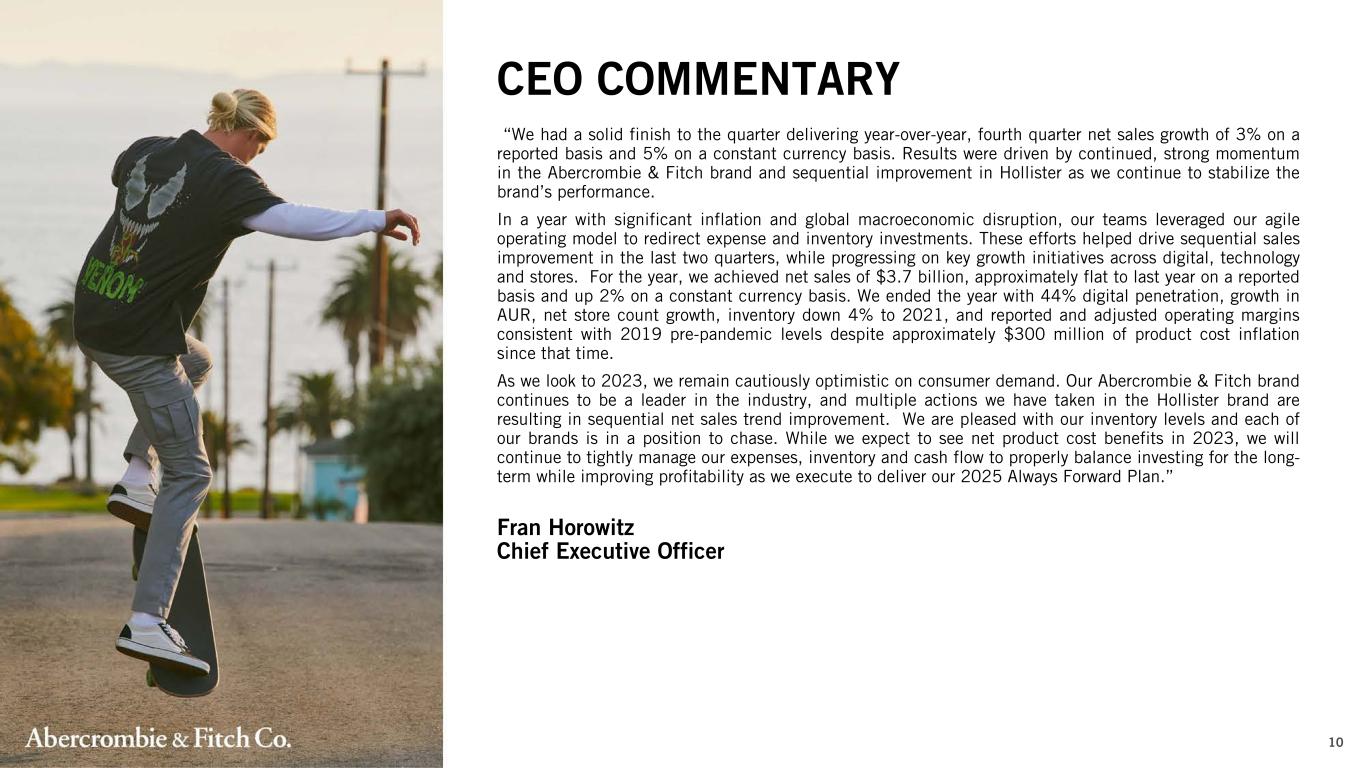 CEO COMMENTARY

"We had a solid finish to the quarter delivering year-over-year, fourth quarter net sales growth of 3% on a reported basis and 5% on a constant currency basis. Results were driven by continued, strong momentum in the Abercrombie & Fitch brand and sequential improvement in Hollister as we continue to stabilize the brand's performance.

In a year with significant inflation and global macroeconomic disruption, our teams leveraged our agile operating model to redirect expense and inventory investments. These efforts helped drive sequential sales improvement in the last two quarters, while progressing on key growth initiatives across digital, technology and stores. For the year, we achieved net sales of $3.7 billion, approximately flat to last year on a reported basis and up 2% on a constant currency basis. We ended the year with 44% digital penetration, growth in AUR, net store count growth, inventory down 4% to 2021, and reported and adjusted operating margins consistent with 2019 pre-pandemic levels despite approximately $300 million of product cost inflation since that time.

As we look to 2023, we remain cautiously optimistic on consumer demand. Our Abercrombie & Fitch brand continues to be a leader in the industry, and multiple actions we have taken in the Hollister brand are resulting in sequential net sales trend improvement. We are pleased with our inventory levels and each of our brands is in a position to chase. While we expect to see net product cost benefits in 2023, we will continue to tightly manage our expenses, inventory and cash flow to properly balance investing for the long-term while improving profitability as we execute to deliver our 2025 Always Forward Plan."

Fran Horowitz
Chief Executive Officer

Abercrombie & Fitch Co.

10